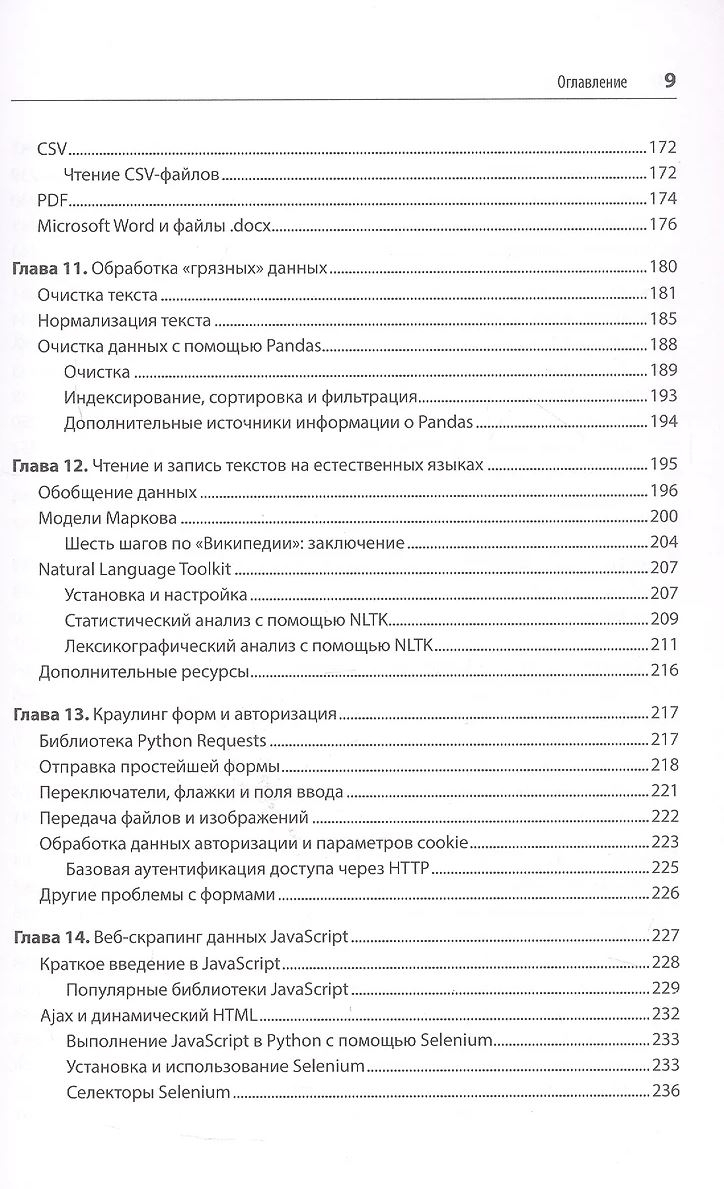 Оглавление 9

CSV 172
Чтение CSV-файлов 172
PDF 174
Microsoft Word и файлы .docx 176

Глава 11. Обработка «грязных» данных 180
Очистка текста 181
Нормализация текста 185
Очистка данных с помощью Pandas 188
Очистка 189
Индексирование, сортировка и фильтрация 193
Дополнительные источники информации о Pandas 194

Глава 12. Чтение и запись текстов на естественных языках 195
Обобщение данных 196
Модели Маркова 200
Шесть шагов по «Википедии»: заключение 204
Natural Language Toolkit 207
Установка и настройка 207
Статистический анализ с помощью NLTK 209
Лексикографический анализ с помощью NLTK 211
Дополнительные ресурсы 216

Глава 13. Краулинг форм и авторизация 217
Библиотека Python Requests 217
Отправка простейшей формы 218
Переключатели, флажки и поля ввода 221
Передача файлов и изображений 222
Обработка данных авторизации и параметров cookie 223
Базовая аутентификация доступа через HTTP 225
Другие проблемы с формами 226

Глава 14. Веб-скрапинг данных JavaScript 227
Краткое введение в JavaScript 228
Популярные библиотеки JavaScript 229
Ajax и динамический HTML 232
Выполнение JavaScript в Python с помощью Selenium 233
Установка и использование Selenium 233
Селекторы Selenium 236